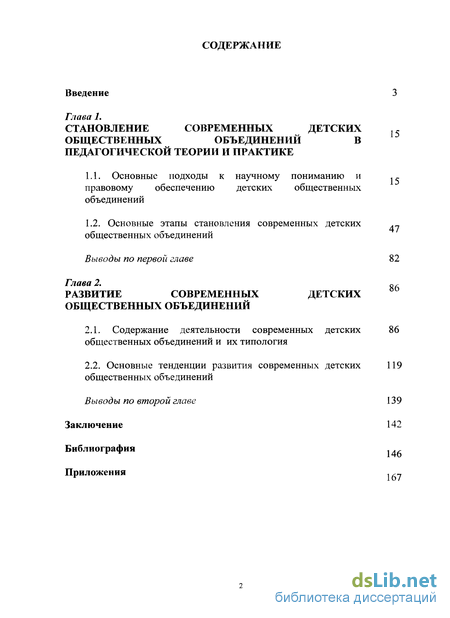 СОДЕРЖАНИЕ

Введение 3

Глава 1.
СТАНОВЛЕНИЕ СОВРЕМЕННЫХ ДЕТСКИХ ОБЩЕСТВЕННЫХ ОБЪЕДИНЕНИЙ В ПЕДАГОГИЧЕСКОЙ ТЕОРИИ И ПРАКТИКЕ 15

1.1. Основные подходы к научному пониманию и правовому обеспечению детских общественных объединений 15

1.2. Основные этапы становления современных детских общественных объединений 47

Выводы по первой главе 82

Глава 2.
РАЗВИТИЕ СОВРЕМЕННЫХ ДЕТСКИХ ОБЩЕСТВЕННЫХ ОБЪЕДИНЕНИЙ 86

2.1. Содержание деятельности современных детских общественных объединений и их типология 86

2.2. Основные тенденции развития современных детских общественных объединений 119

Выводы по второй главе 139

Заключение 142

Библиография 146

Приложения 167

2

dsLib.net
библиотека диссертаций